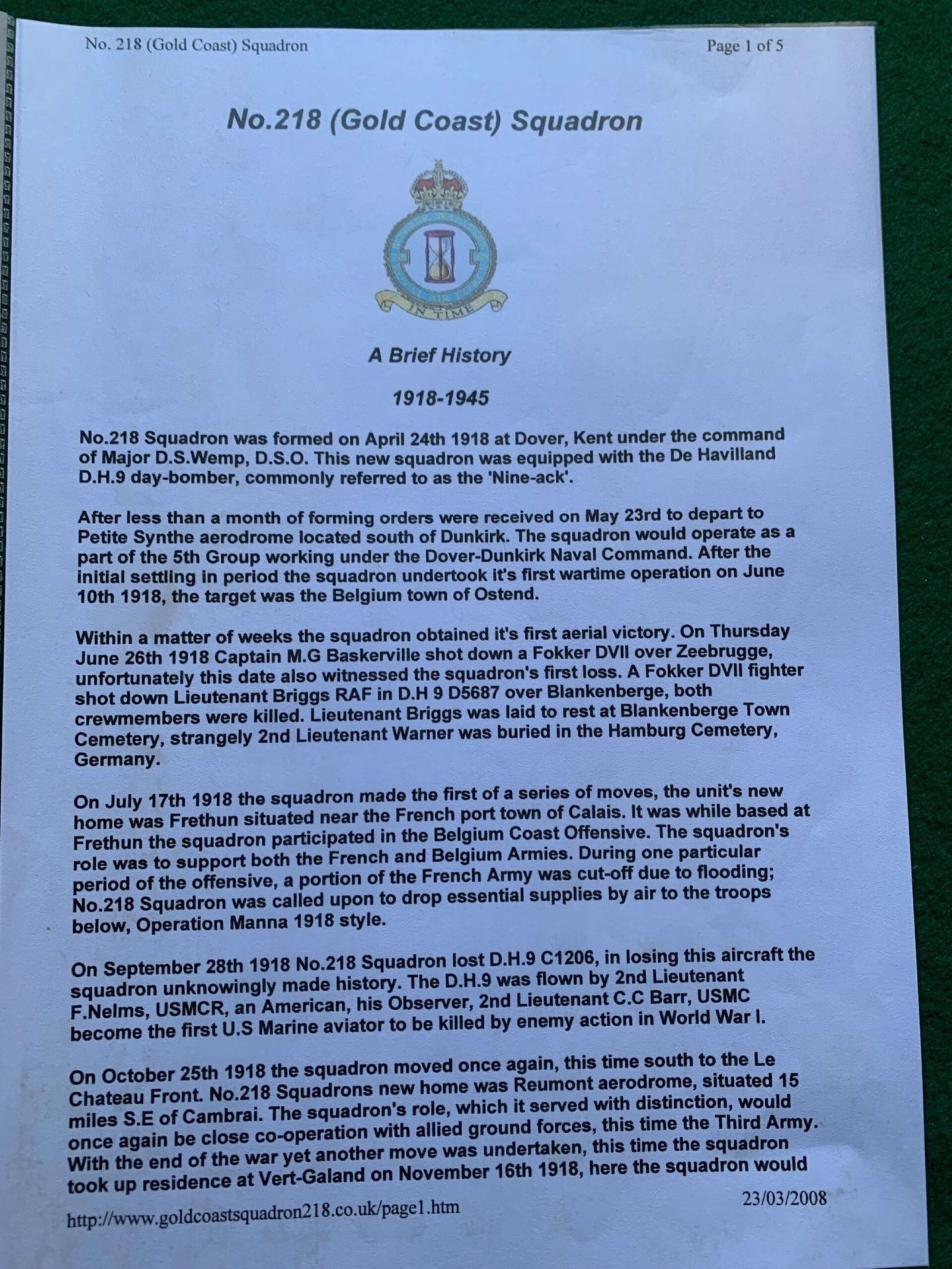 No. 218 (Gold Coast) Squadron

Page 1 of 5

No.218 (Gold Coast) Squadron

IN TIME

A Brief History

1918-1945

No.218 Squadron was formed on April 24th 1918 at Dover, Kent under the command of Major D.S.Wemp, D.S.O. This new squadron was equipped with the De Havilland D.H.9 day-bomber, commonly referred to as the 'Nine-ack'.

After less than a month of forming orders were received on May 23rd to depart to Petite Synthe aerodrome located south of Dunkirk. The squadron would operate as a part of the 5th Group working under the Dover-Dunkirk Naval Command. After the initial settling in period the squadron undertook it's first wartime operation on June 10th 1918, the target was the Belgium town of Ostend.

Within a matter of weeks the squadron obtained it's first aerial victory. On Thursday June 26th 1918 Captain M.G Baskerville shot down a Fokker DVII over Zeebrugge, unfortunately this date also witnessed the squadron's first loss. A Fokker DVII fighter shot down Lieutenant Briggs RAF in D.H 9 D5687 over Blankenberge, both crewmembers were killed. Lieutenant Briggs was laid to rest at Blankenberge Town Cemetery, strangely 2nd Lieutenant Warner was buried in the Hamburg Cemetery, Germany.

On July 17th 1918 the squadron made the first of a series of moves, the unit's new home was Frethun situated near the French port town of Calais. It was while based at Frethun the squadron participated in the Belgium Coast Offensive. The squadron's role was to support both the French and Belgium Armies. During one particular period of the offensive, a portion of the French Army was cut-off due to flooding; No.218 Squadron was called upon to drop essential supplies by air to the troops below, Operation Manna 1918 style.

On September 28th 1918 No.218 Squadron lost D.H.9 C1206, in losing this aircraft the squadron unknowingly made history. The D.H.9 was flown by 2nd Lieutenant F.Nelms, USMCR, an American, his Observer, 2nd Lieutenant C.C Barr, USMC become the first U.S Marine aviator to be killed by enemy action in World War I.

On October 25th 1918 the squadron moved once again, this time south to the Le Chateau Front. No.218 Squadrons new home was Reumont aerodrome, situated 15 miles S.E of Cambrai. The squadron's role, which it served with distinction, would once again be close co-operation with allied ground forces, this time the Third Army. With the end of the war yet another move was undertaken, this time the squadron took up residence at Vert-Galand on November 16th 1918, here the squadron would

http://www.goldcoastsquadron218.co.uk/page1.htm

23/03/2008